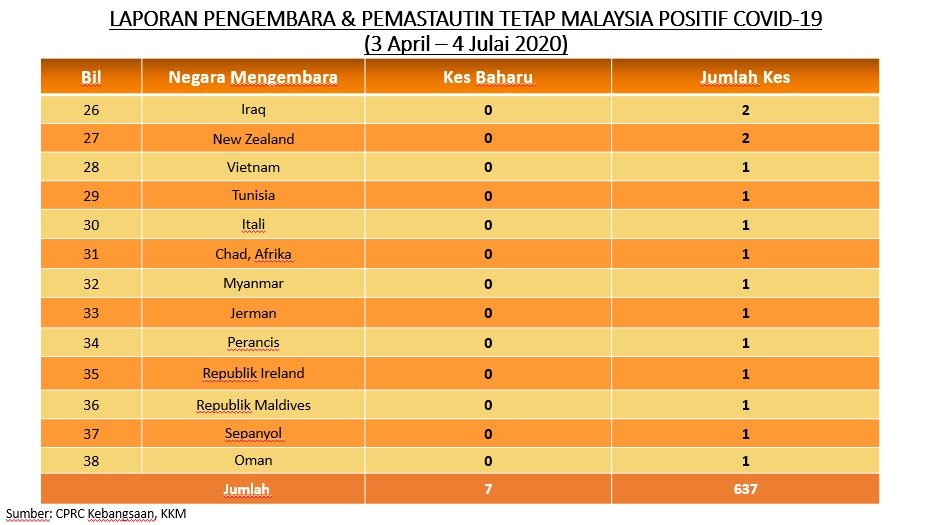 LAPORAN PENGEMBARA & PEMASTAUTIN TETAP MALAYSIA POSITIF COVID-19
(3 April – 4 Julai 2020)

| Bil | Negara Mengembara | Kes Baharu | Jumlah Kes |
|---|---|---|---|
| 26 | Iraq | 0 | 2 |
| 27 | New Zealand | 0 | 2 |
| 28 | Vietnam | 0 | 1 |
| 29 | Tunisia | 0 | 1 |
| 30 | Itali | 0 | 1 |
| 31 | Chad, Afrika | 0 | 1 |
| 32 | Myanmar | 0 | 1 |
| 33 | Jerman | 0 | 1 |
| 34 | Perancis | 0 | 1 |
| 35 | Republik Ireland | 0 | 1 |
| 36 | Republik Maldives | 0 | 1 |
| 37 | Sepanyol | 0 | 1 |
| 38 | Oman | 0 | 1 |
| | Jumlah | 7 | 637 |

Sumber: CPRC Kebangsaan, KKM